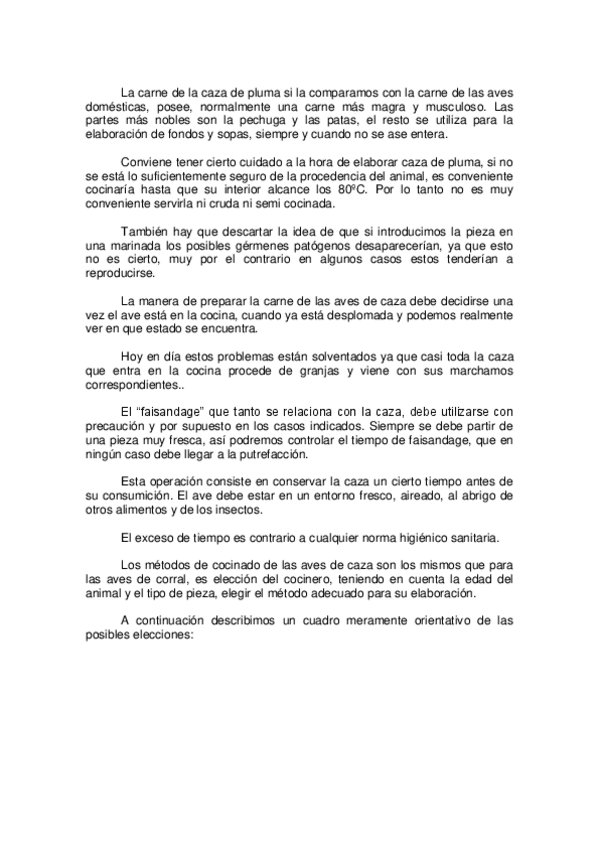 La carne de la caza de pluma si la comparamos con la carne de las aves domésticas, posee, normalmente una carne más magra y musculoso. Las partes más nobles son la pechuga y las patas, el resto se utiliza para la elaboración de fondos y sopas, siempre y cuando no se ase entera.

Conviene tener cierto cuidado a la hora de elaborar caza de pluma, si no se está lo suficientemente seguro de la procedencia del animal, es conveniente cocinaría hasta que su interior alcance los 80ºC. Por lo tanto no es muy conveniente servirla ni cruda ni semi cocinada.

También hay que descartar la idea de que si introducimos la pieza en una marinada los posibles gérmenes patógenos desaparecerían, ya que esto no es cierto, muy por el contrario en algunos casos estos tenderían a reproducirse.

La manera de preparar la carne de las aves de caza debe decidirse una vez el ave está en la cocina, cuando ya está desplomada y podemos realmente ver en que estado se encuentra.

Hoy en día estos problemas están solventados ya que casi toda la caza que entra en la cocina procede de granjas y viene con sus marchamos correspondientes..

El "faisandage" que tanto se relaciona con la caza, debe utilizarse con precaución y por supuesto en los casos indicados. Siempre se debe partir de una pieza muy fresca, así podremos controlar el tiempo de faisandage, que en ningún caso debe llegar a la putrefacción.

Esta operación consiste en conservar la caza un cierto tiempo antes de su consumición. El ave debe estar en un entorno fresco, aireado, al abrigo de otros alimentos y de los insectos.

El exceso de tiempo es contrario a cualquier norma higiénico sanitaria.

Los métodos de cocinado de las aves de caza son los mismos que para las aves de corral, es elección del cocinero, teniendo en cuenta la edad del animal y el tipo de pieza, elegir el método adecuado para su elaboración.

A continuación describimos un cuadro meramente orientativo de las posibles elecciones: